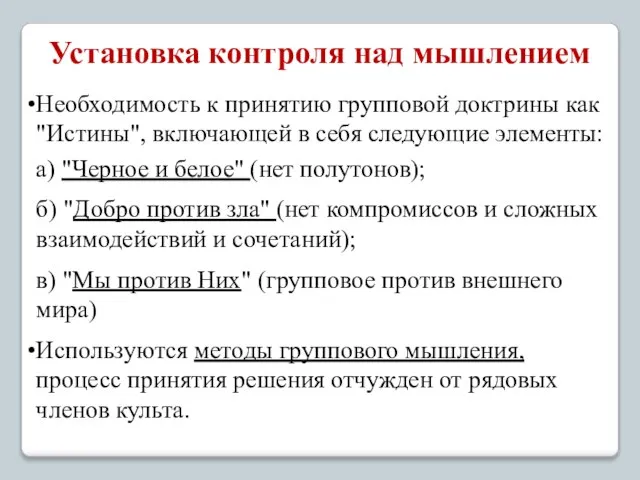 Установка контроля над мышлением

•Необходимость к принятию групповой доктрины как "Истины", включающей в себя следующие элементы:

а) "Черное и белое" (нет полутонов);

б) "Добро против зла" (нет компромиссов и сложных взаимодействий и сочетаний);

в) "Мы против Них" (групповое против внешнего мира)

•Используются методы группового мышления, процесс принятия решения отчужден от рядовых членов культа.